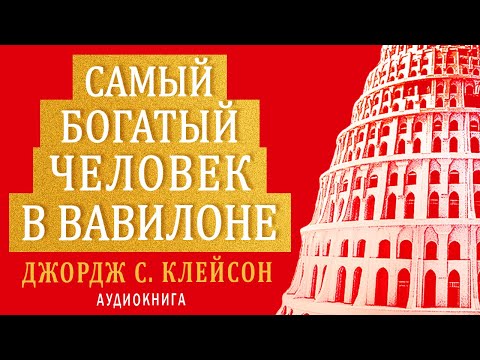 САМЫЙ БОГАТЫЙ ЧЕЛОВЕК В ВАВИЛОНЕ

ДЖОРДЖ С. КЛЕЙСОН

АУДИОКНИГА